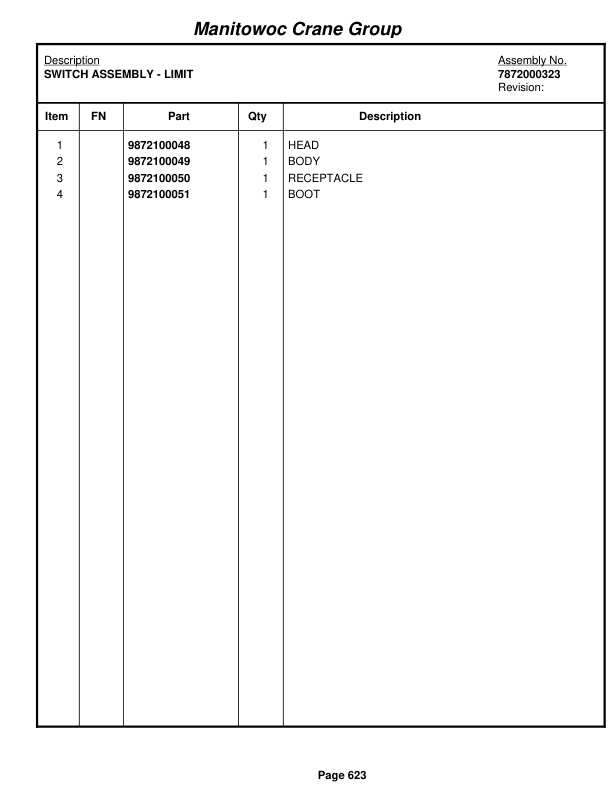 Manitowoc Crane Group

Description
SWITCH ASSEMBLY - LIMIT

Assembly No.
7872000323
Revision:

| Item | FN | Part | Qty | Description |
|---|---|---|---|---|
| 1 | | 9872100048 | 1 | HEAD |
| 2 | | 9872100049 | 1 | BODY |
| 3 | | 9872100050 | 1 | RECEPTACLE |
| 4 | | 9872100051 | 1 | BOOT |

Page 623